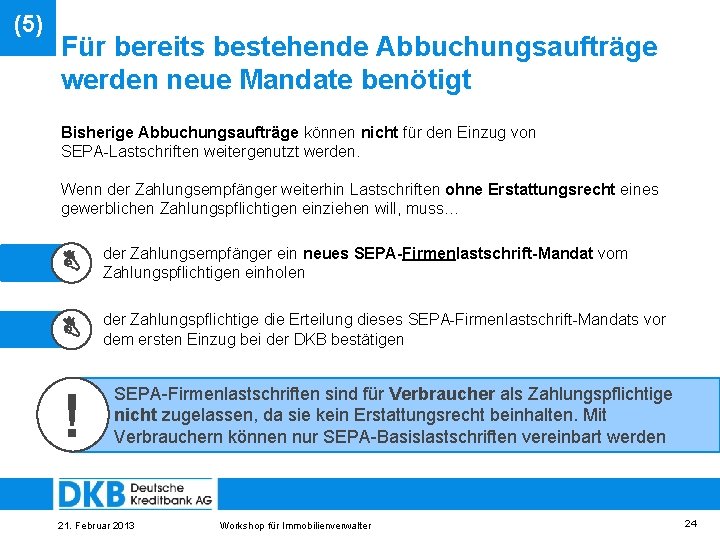 (5)

Für bereits bestehende Abbuchungsaufträge werden neue Mandate benötigt

Bisherige Abbuchungsaufträge können nicht für den Einzug von SEPA-Lastschriften weitergenutzt werden.

Wenn der Zahlungsempfänger weiterhin Lastschriften ohne Erstattungsrecht eines gewerblichen Zahlungspflichtigen einziehen will, muss…

der Zahlungsempfänger ein neues SEPA-Firmenlastschrift-Mandat vom Zahlungspflichtigen einholen

der Zahlungspflichtige die Erteilung dieses SEPA-Firmenlastschrift-Mandats vor dem ersten Einzug bei der DKB bestätigen

!

SEPA-Firmenlastschriften sind für Verbraucher als Zahlungspflichtige nicht zugelassen, da sie kein Erstattungsrecht beinhalten. Mit Verbrauchern können nur SEPA-Basislastschriften vereinbart werden

DKB Deutsche Kreditbank AG

21. Februar 2013

Workshop für Immobilienverwalter

24